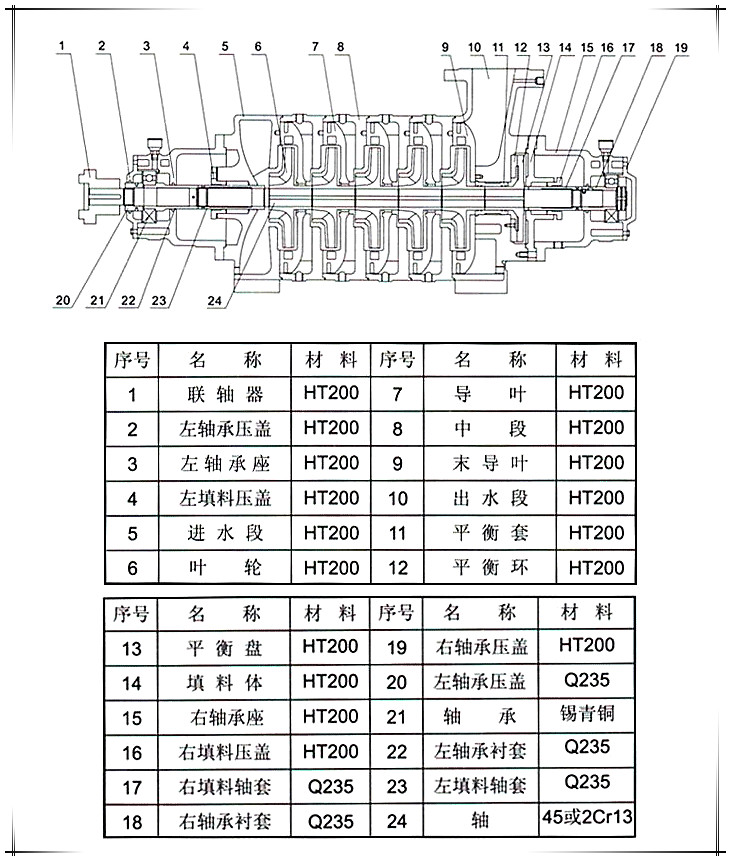 1 2 3 4 5 6 7 8 9 10 11 12 13 14 15 16 17 18 19

20 21 22 23 24

| 序号 | 名　称 | 材　料 | 序号 | 名　称 | 材　料 |
|---|---|---|---|---|---|
| 1 | 联轴器 | HT200 | 7 | 导　叶 | HT200 |
| 2 | 左轴承压盖 | HT200 | 8 | 中　段 | HT200 |
| 3 | 左轴承座 | HT200 | 9 | 末导叶 | HT200 |
| 4 | 左填料压盖 | HT200 | 10 | 出水段 | HT200 |
| 5 | 进水段 | HT200 | 11 | 平衡套 | HT200 |
| 6 | 叶　轮 | HT200 | 12 | 平衡环 | HT200 |

| 序号 | 名　称 | 材　料 | 序号 | 名　称 | 材　料 |
|---|---|---|---|---|---|
| 13 | 平衡盘 | HT200 | 19 | 右轴承压盖 | HT200 |
| 14 | 填料体 | HT200 | 20 | 左轴承压盖 | Q235 |
| 15 | 右轴承座 | HT200 | 21 | 轴　承 | 锡青铜 |
| 16 | 右填料压盖 | HT200 | 22 | 左轴承衬套 | Q235 |
| 17 | 右填料轴套 | Q235 | 23 | 左填料轴套 | Q235 |
| 18 | 右轴承衬套 | Q235 | 24 | 轴 | 45或2Cr13 |